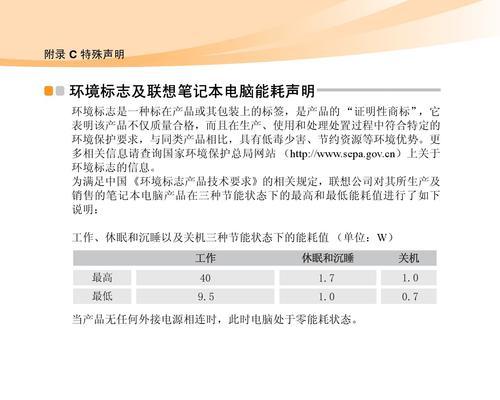 附录 C 特殊声明

环境标志及联想笔记本电脑能耗声明

环境标志是一种标在产品或其包装上的标签，是产品的“证明性商标”，它表明该产品不仅质量合格，而且在生产、使用和处理处置过程中符合特定的环境保护要求，与同类产品相比，具有低毒少害、节约资源等环境优势。更多相关信息请查询国家环境保护总局网站（http://www.sepa.gov.cn）上关于环境标志的信息。
为满足中国《环境标志产品技术要求》的相关规定，联想公司对其所生产及销售的笔记本电脑产品在三种节能状态下的最高和最低能耗值进行了如下说明：

工作、休眠和沉睡以及关机三种节能状态下的能耗值（单位：W）

| | 工作 | 休眠和沉睡 | 关机 |
|---|---|---|---|
| 最高 | 40 | 1.7 | 1.0 |
| 最低 | 9.5 | 1.0 | 0.7 |

当产品无任何外接电源相连时，此时电脑处于零能耗状态。